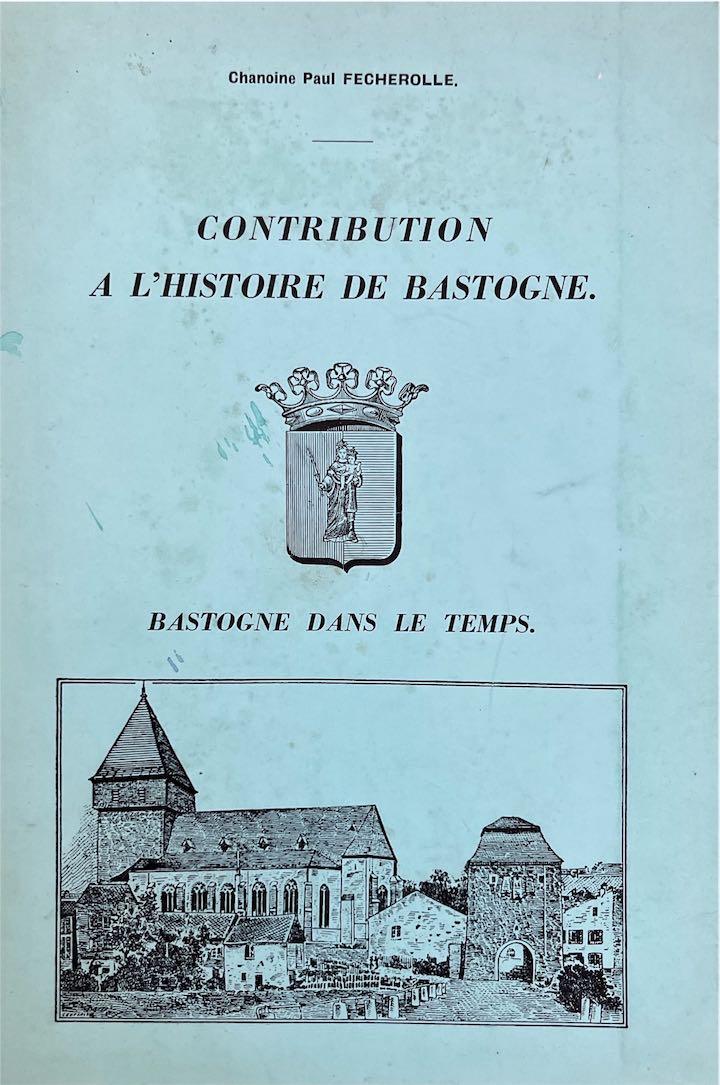 Chanoine Paul FECHEROLLE.

CONTRIBUTION
A L'HISTOIRE DE BASTOGNE.

BASTOGNE DANS LE TEMPS.